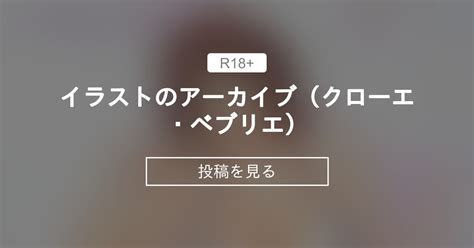 R18+

イラストのアーカイブ（クローエ・ベブリエ）

投稿を見る